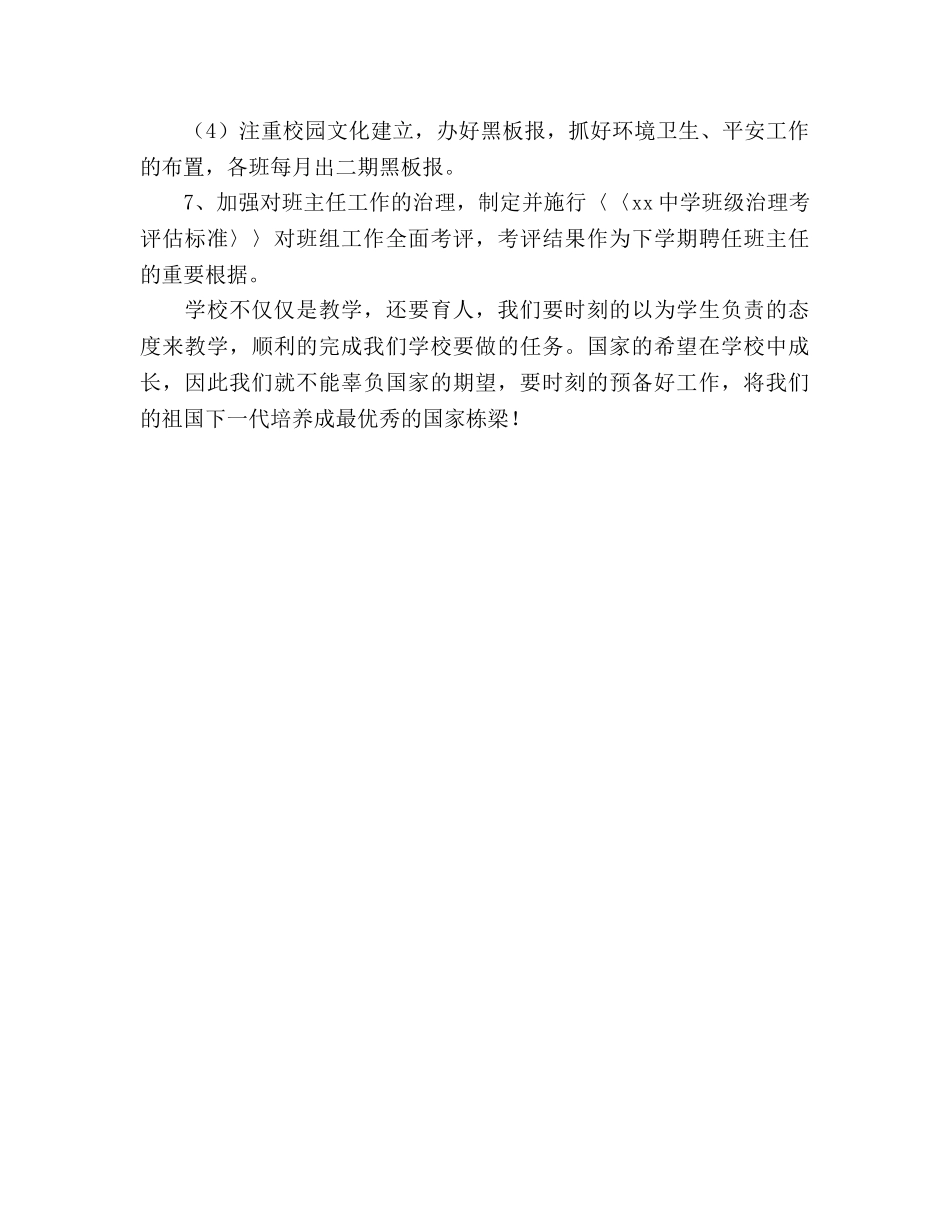 （4）注重校园文化建立，办好黑板报，抓好环境卫生、平安工作的布置，各班每月出二期黑板报。

7、加强对班主任工作的治理，制定并施行〈〈xx中学班级治理考评估标准〉〉对班组工作全面考评，考评结果作为下学期聘任班主任的重要根据。

学校不仅仅是教学，还要育人，我们要时刻的以为学生负责的态度来教学，顺利的完成我们学校要做的任务。国家的希望在学校中成长，因此我们就不能辜负国家的期望，要时刻的预备好工作，将我们的祖国下一代培养成最优秀的国家栋梁！